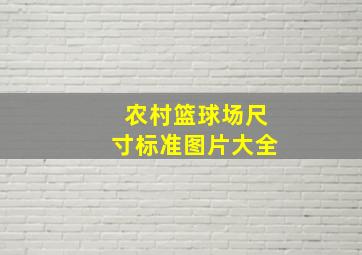 农村篮球场尺寸标准图片大全